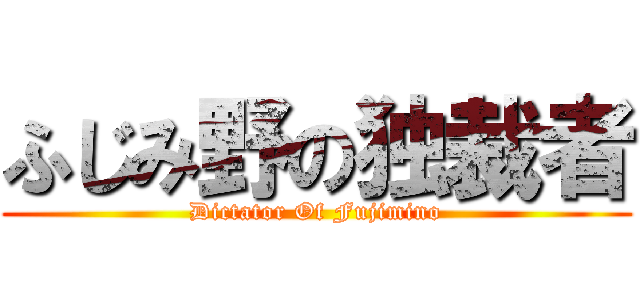 ふじみ野の独裁者
Dictator Of Fujimino